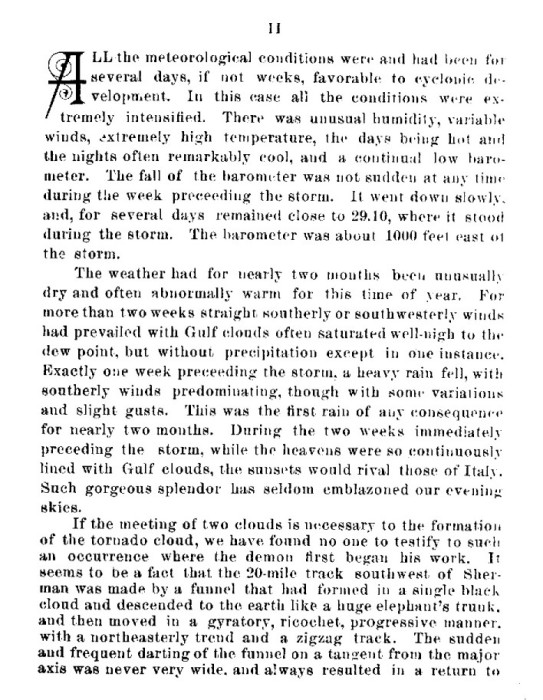 11

ALL the meteorological conditions were and had been for several days, if not weeks, favorable to cyclonic development. In this case all the conditions were extremely intensified. There was unusual humidity, variable winds, extremely high temperature, the days being hot and the nights often remarkably cool, and a continual low barometer. The fall of the barometer was not sudden at any time during the week preceeding the storm. It went down slowly, and, for several days remained close to 29.10, where it stood during the storm. The barometer was about 1000 feet east of the storm.

The weather had for nearly two months been unusually dry and often abnormally warm for this time of year. For more than two weeks straight southerly or southwesterly winds had prevailed with Gulf clouds often saturated well-nigh to the dew point, but without precipitation except in one instance. Exactly one week preceeding the storm, a heavy rain fell, with southerly winds predominating, though with some variations and slight gusts. This was the first rain of any consequence for nearly two months. During the two weeks immediately preceding the storm, while the heavens were so continuously lined with Gulf clouds, the sunsets would rival those of Italy. Such gorgeous splendor has seldom emblazoned our evening skies.

If the meeting of two clouds is necessary to the formation of the tornado cloud, we have found no one to testify to such an occurrence where the demon first began his work. It seems to be a fact that the 20-mile track southwest of Sherman was made by a funnel that had formed in a single black cloud and descended to the earth like a huge elephant's trunk, and then moved in a gyratory, ricochet, progressive manner, with a northeasterly trend and a zigzag track. The sudden and frequent darting of the funnel on a tangent from the major axis was never very wide, and always resulted in a return to